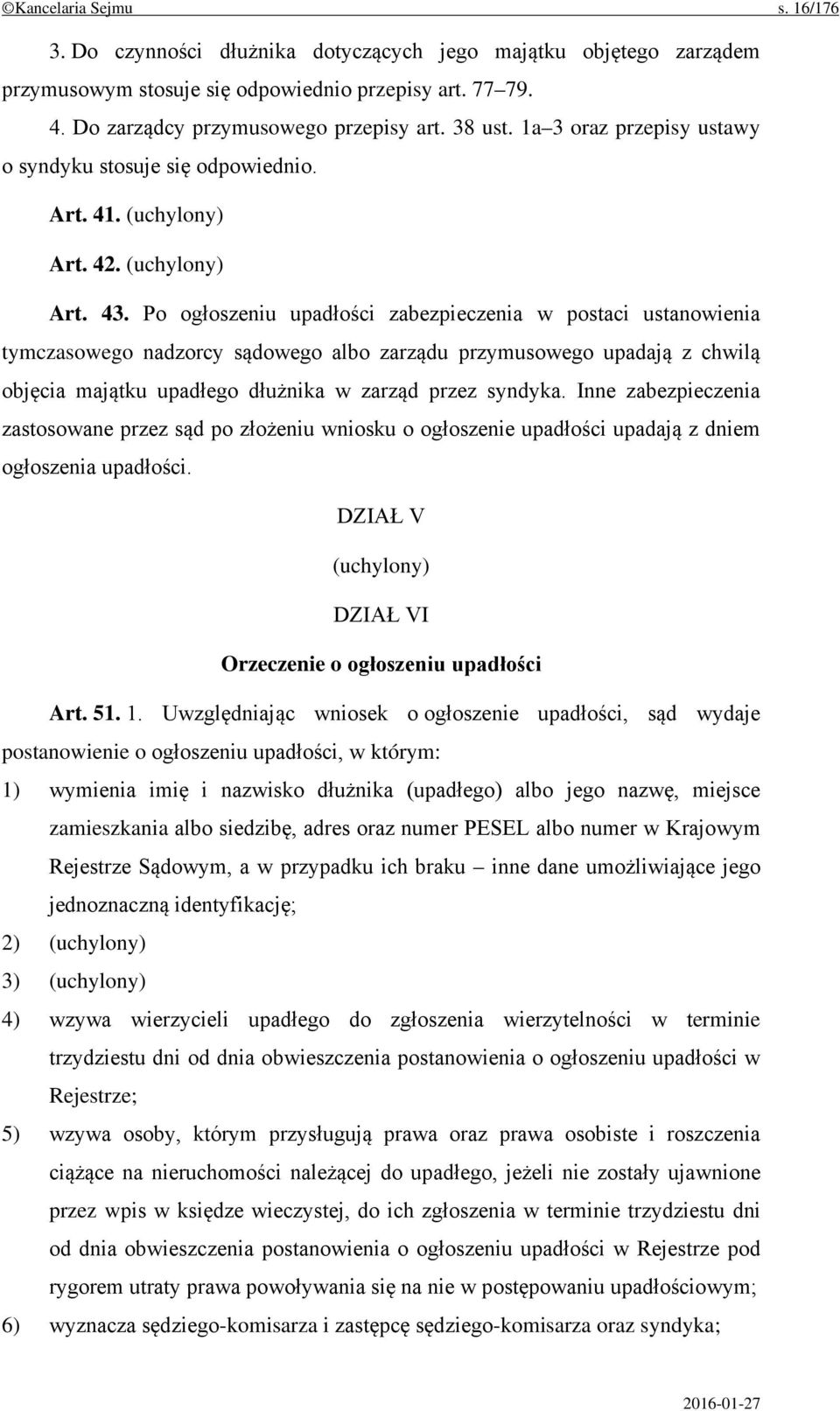 ©Kancelaria Sejmu s. 16/176

3. Do czynności dłużnika dotyczących jego majątku objętego zarządem przymusowym stosuje się odpowiednio przepisy art. 77–79.

4. Do zarządcy przymusowego przepisy art. 38 ust. 1a–3 oraz przepisy ustawy o syndyku stosuje się odpowiednio.

Art. 41. (uchylony)

Art. 42. (uchylony)

Art. 43. Po ogłoszeniu upadłości zabezpieczenia w postaci ustanowienia tymczasowego nadzorcy sądowego albo zarządu przymusowego upadają z chwilą objęcia majątku upadłego dłużnika w zarząd przez syndyka. Inne zabezpieczenia zastosowane przez sąd po złożeniu wniosku o ogłoszenie upadłości upadają z dniem ogłoszenia upadłości.

DZIAŁ V

(uchylony)

DZIAŁ VI

Orzeczenie o ogłoszeniu upadłości

Art. 51. 1. Uwzględniając wniosek o ogłoszenie upadłości, sąd wydaje postanowienie o ogłoszeniu upadłości, w którym:

1) wymienia imię i nazwisko dłużnika (upadłego) albo jego nazwę, miejsce zamieszkania albo siedzibę, adres oraz numer PESEL albo numer w Krajowym Rejestrze Sądowym, a w przypadku ich braku – inne dane umożliwiające jego jednoznaczną identyfikację;

2) (uchylony)

3) (uchylony)

4) wzywa wierzycieli upadłego do zgłoszenia wierzytelności w terminie trzydziestu dni od dnia obwieszczenia postanowienia o ogłoszeniu upadłości w Rejestrze;

5) wzywa osoby, którym przysługują prawa oraz prawa osobiste i roszczenia ciążące na nieruchomości należącej do upadłego, jeżeli nie zostały ujawnione przez wpis w księdze wieczystej, do ich zgłoszenia w terminie trzydziestu dni od dnia obwieszczenia postanowienia o ogłoszeniu upadłości w Rejestrze pod rygorem utraty prawa powoływania się na nie w postępowaniu upadłościowym;

6) wyznacza sędziego-komisarza i zastępcę sędziego-komisarza oraz syndyka;

2016-01-27